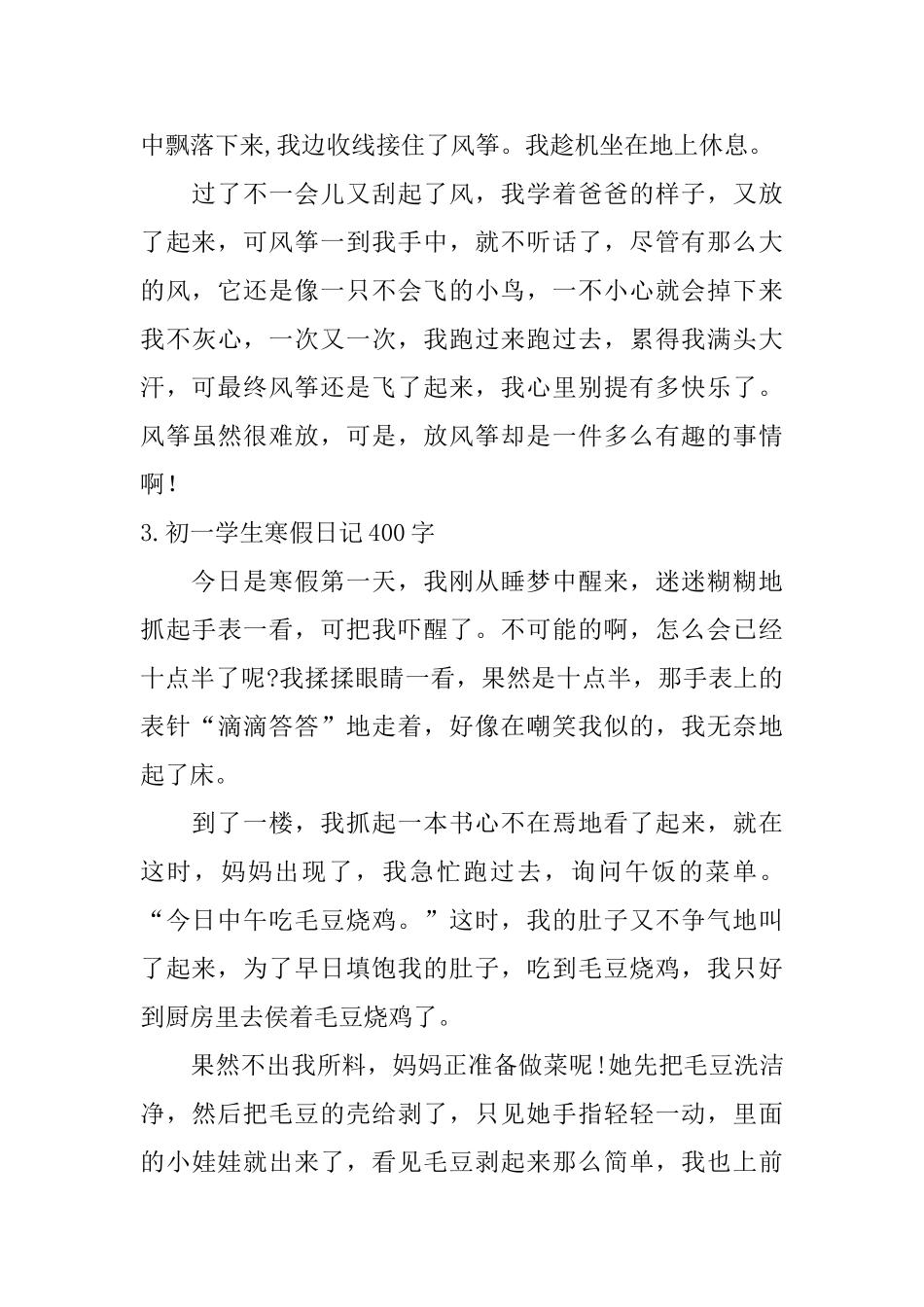 中飘落下来,我边收线接住了风筝。我趁机坐在地上休息。

过了不一会儿又刮起了风，我学着爸爸的样子，又放了起来，可风筝一到我手中，就不听话了，尽管有那么大的风，它还是像一只不会飞的小鸟，一不小心就会掉下来我不灰心，一次又一次，我跑过来跑过去，累得我满头大汗，可最终风筝还是飞了起来，我心里别提有多快乐了。风筝虽然很难放，可是，放风筝却是一件多么有趣的事情啊！

3.初一学生寒假日记400字

今日是寒假第一天，我刚从睡梦中醒来，迷迷糊糊地抓起手表一看，可把我吓醒了。不可能的啊，怎么会已经十点半了呢?我揉揉眼睛一看，果然是十点半，那手表上的表针“滴滴答答”地走着，好像在嘲笑我似的，我无奈地起了床。

到了一楼，我抓起一本书心不在焉地看了起来，就在这时，妈妈出现了，我急忙跑过去，询问午饭的菜单。“今日中午吃毛豆烧鸡。”这时，我的肚子又不争气地叫了起来，为了早日填饱我的肚子，吃到毛豆烧鸡，我只好到厨房里去侯着毛豆烧鸡了。

果然不出我所料，妈妈正准备做菜呢!她先把毛豆洗洁净，然后把毛豆的壳给剥了，只见她手指轻轻一动，里面的小娃娃就出来了，看见毛豆剥起来那么简单，我也上前